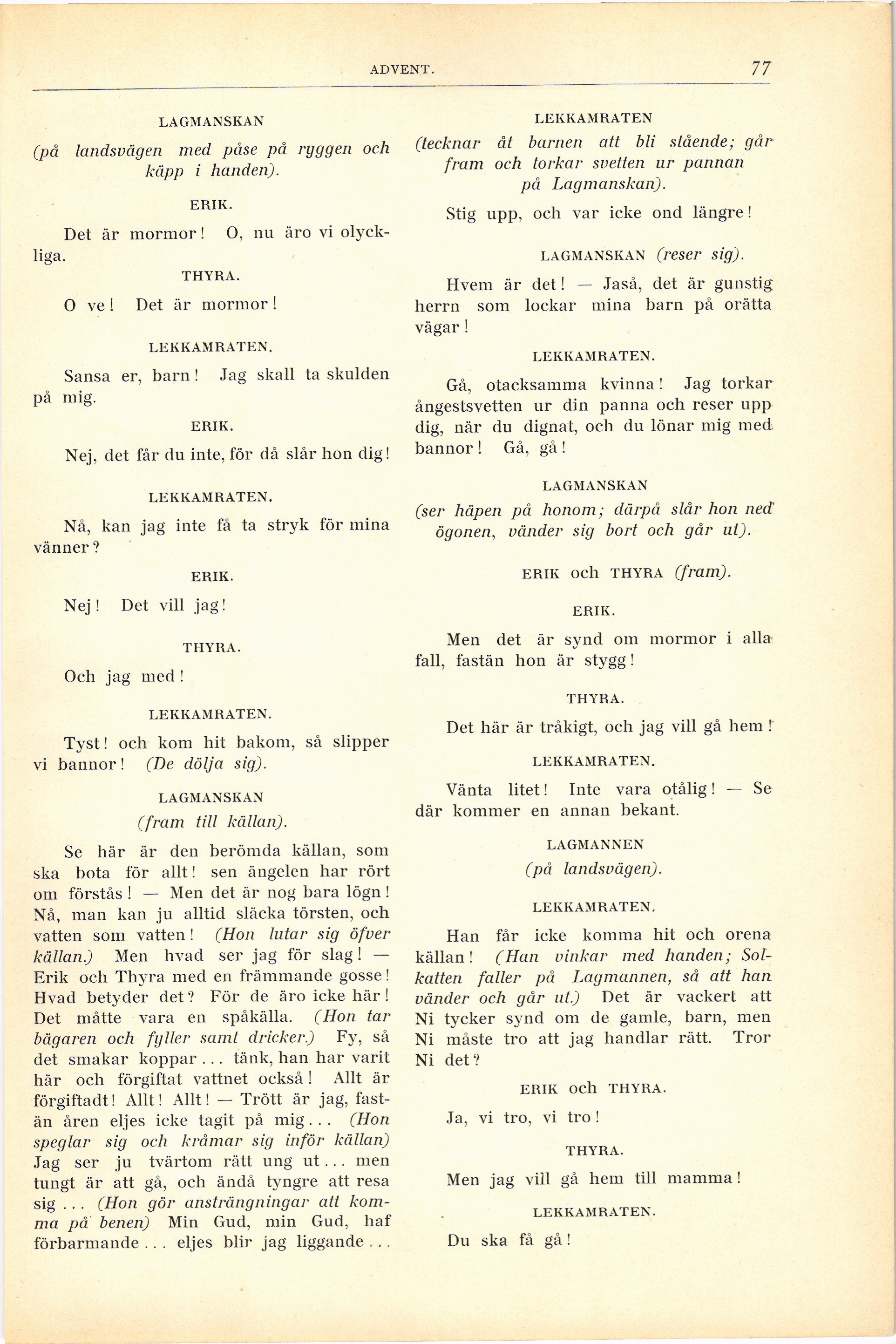 ADVENT. 77

LAGMANSKAN

(på landsvägen med påse på ryggen och käpp i handen).

ERIK.

Det är mormor! O, nu äro vi olyckliga.

THYRA.

O ve! Det är mormor!

LEKKAMRATEN.

Sansa er, barn! Jag skall ta skulden på mig.

ERIK.

Nej, det får du inte, för då slår hon dig!

LEKKAMRATEN.

Nå, kan jag inte få ta stryk för mina vänner?

ERIK.

Nej! Det vill jag!

THYRA.

Och jag med!

LEKKAMRATEN.

Tyst! och kom hit bakom, så slipper vi bannor! (De dölja sig).

LAGMANSKAN

(fram till källan).

Se här är den berömda källan, som ska bota för allt! sen ängelen har rört om förstås! — Men det är nog bara lögn! Nå, man kan ju alltid släcka törsten, och vatten som vatten! (Hon lutar sig öfver källan.) Men hvad ser jag för slag! — Erik och Thyra med en främmande gosse! Hvad betyder det? För de äro icke här! Det måtte vara en spåkälla. (Hon tar bägaren och fyller samt dricker.) Fy, så det smakar koppar... tänk, han har varit här och förgiftat vattnet också! Allt är förgiftadt! Allt! Allt! — Trött är jag, fastän åren eljes icke tagit på mig... (Hon speglar sig och kråmar sig inför källan) Jag ser ju tvärtom rätt ung ut... men tungt är att gå, och ändå tyngre att resa sig... (Hon gör ansträngningar att komma på benen) Min Gud, min Gud, haf förbarmande... eljes blir jag liggande...

LEKKAMRATEN

(tecknar åt barnen att bli stående; går fram och torkar svetten ur pannan på Lagmanskan).

Stig upp, och var icke ond längre!

LAGMANSKAN (reser sig).

Hvem är det! — Jaså, det är gunstig herrn som lockar mina barn på orätta vägar!

LEKKAMRATEN.

Gå, otacksamma kvinna! Jag torkar ångestsvetten ur din panna och reser upp dig, när du dignat, och du lönar mig med bannor! Gå, gå!

LAGMANSKAN

(ser häpen på honom; därpå slår hon ned ögonen, vänder sig bort och går ut).

ERIK och THYRA (fram).

ERIK.

Men det är synd om mormor i alla fall, fastän hon är stygg!

THYRA.

Det här är tråkigt, och jag vill gå hem!

LEKKAMRATEN.

Vänta litet! Inte vara otålig! — Se där kommer en annan bekant.

LAGMANNEN

(på landsvägen).

LEKKAMRATEN.

Han får icke komma hit och orena källan! (Han vinkar med handen; Solkatten faller på Lagmannen, så att han vänder och går ut.) Det är vackert att Ni tycker synd om de gamle, barn, men Ni måste tro att jag handlar rätt. Tror Ni det?

ERIK och THYRA.

Ja, vi tro, vi tro!

THYRA.

Men jag vill gå hem till mamma!

LEKKAMRATEN.

Du ska få gå!